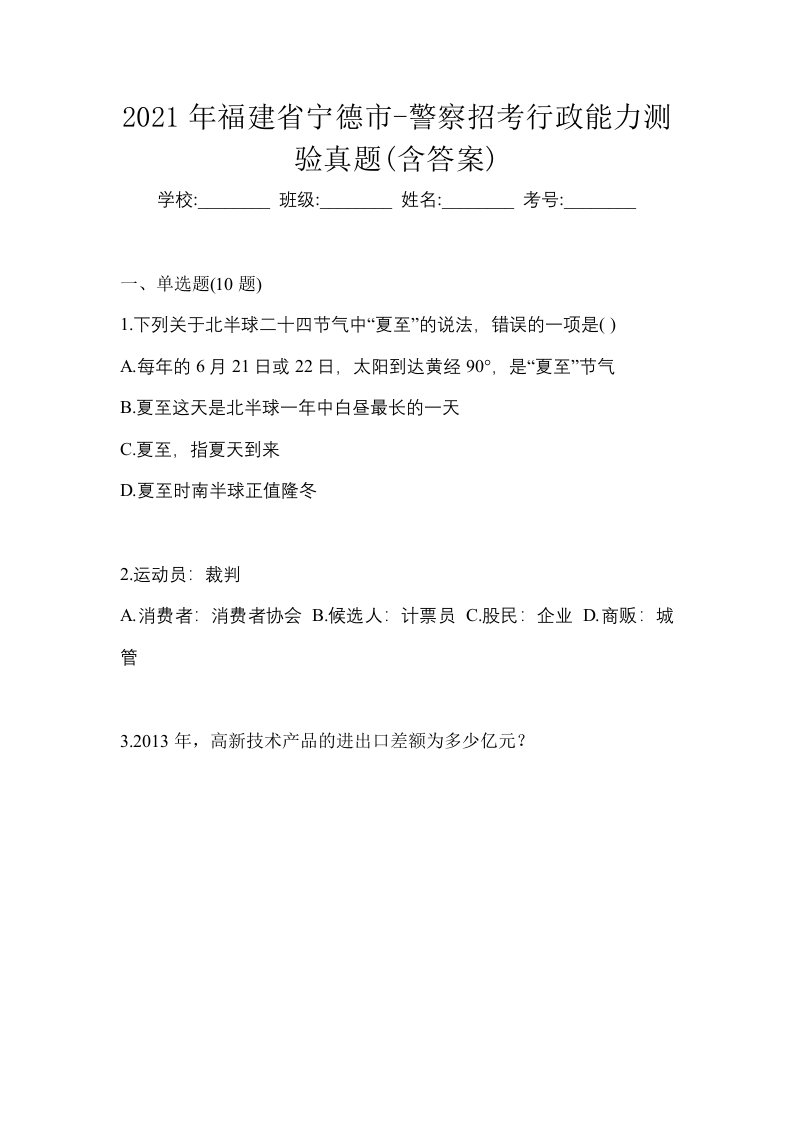 2021 年福建省宁德市-警察招考行政能力测验真题(含答案)

学校:________ 班级:________ 姓名:________ 考号:________

一、单选题(10 题)

1.下列关于北半球二十四节气中“夏至”的说法，错误的一项是( )

A.每年的 6 月 21 日或 22 日，太阳到达黄经 90°，是“夏至”节气

B.夏至这天是北半球一年中白昼最长的一天

C.夏至，指夏天到来

D.夏至时南半球正值隆冬

2.运动员：裁判

A.消费者：消费者协会 B.候选人：计票员 C.股民：企业 D.商贩：城管

3.2013 年，高新技术产品的进出口差额为多少亿元？